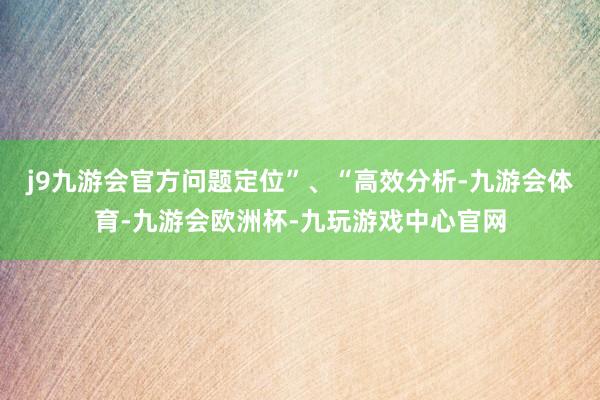 j9九游会官方问题定位”、“高效分析-九游会体育-九游会欧洲杯-九玩游戏中心官网